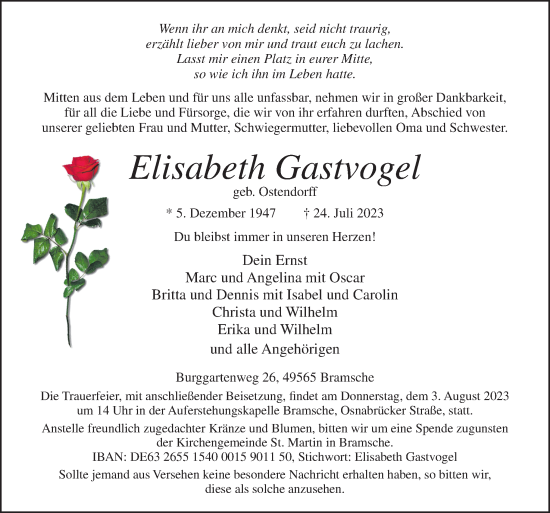 Wenn ihr an mich denkt, seid nicht traurig,
erzählt lieber von mir und traut euch zu lachen.
Lasst mir einen Platz in eurer Mitte,
so wie ich ihn im Leben hatte.

Mitten aus dem Leben und für uns alle unfassbar, nehmen wir in großer Dankbarkeit, für all die Liebe und Fürsorge, die wir von ihr erfahren durften, Abschied von unserer geliebten Frau und Mutter, Schwiegermutter, liebevollen Oma und Schwester.

Elisabeth Gastvogel
geb. Ostendorff

* 5. Dezember 1947 † 24. Juli 2023

Du bleibst immer in unseren Herzen!

Dein Ernst
Marc und Angelina mit Oscar
Britta und Dennis mit Isabel und Carolin
Christa und Wilhelm
Erika und Wilhelm
und alle Angehörigen

Burggartenweg 26, 49565 Bramsche

Die Trauerfeier, mit anschließender Beisetzung, findet am Donnerstag, dem 3. August 2023 um 14 Uhr in der Auferstehungskapelle Bramsche, Osnabrücker Straße, statt.

Anstelle freundlich zugedachter Kränze und Blumen, bitten wir um eine Spende zugunsten der Kirchengemeinde St. Martin in Bramsche.
IBAN: DE63 2655 1540 0015 9011 50, Stichwort: Elisabeth Gastvogel

Sollte jemand aus Versehen keine besondere Nachricht erhalten haben, so bitten wir, diese als solche anzusehen.